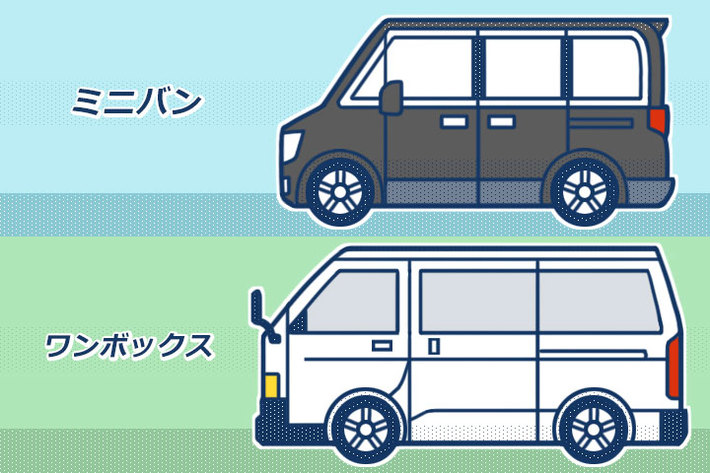 ミニバン

ワンボックス